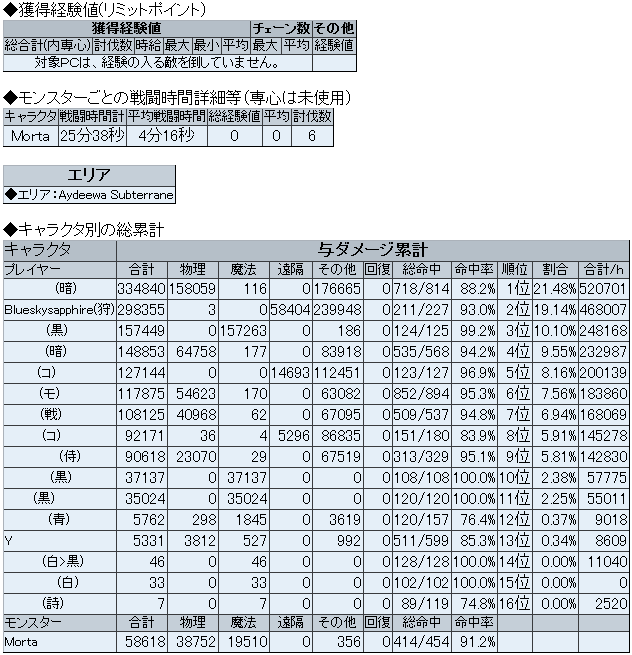 ◆獲得経験値(リミットポイント)

| 獲得経験値 | | | | | | チェーン数 | | その他 |
|---|---|---|---|---|---|---|---|---|
| 総合計(内専心) | 討伐数 | 時給 | 最大 | 最小 | 平均 | 最大 | 平均 | 経験値 |
| 対象PCは、経験の入る敵を倒していません。 | | | | | | | | |

◆モンスターごとの戦闘時間詳細等(専心は未使用)

| キャラクタ | 戦闘時間計 | 平均戦闘時間 | 総経験値 | 平均 | 討伐数 |
|---|---|---|---|---|---|
| Morta | 25分38秒 | 4分16秒 | 0 | 0 | 6 |

| エリア |
|---|
| ◆エリア:Aydeewa Subterrane |

◆キャラクタ別の総累計

| キャラクタ | 与ダメージ累計 | | | | | | | | | | |
|---|---|---|---|---|---|---|---|---|---|---|---|
| プレイヤー | 合計 | 物理 | 魔法 | 遠隔 | その他 | 回復 | 総命中 | 命中率 | 順位 | 割合 | 合計/h |
| (暗) | 334840 | 158059 | 116 | 0 | 176665 | 0 | 718/814 | 88.2% | 1位 | 21.48% | 520701 |
| Blueskysapphire(狩) | 298355 | 3 | 0 | 58404 | 239948 | 0 | 211/227 | 93.0% | 2位 | 19.14% | 468007 |
| (黒) | 157449 | 0 | 157263 | 0 | 186 | 0 | 124/125 | 99.2% | 3位 | 10.10% | 248168 |
| (暗) | 148853 | 64758 | 177 | 0 | 83918 | 0 | 535/568 | 94.2% | 4位 | 9.55% | 232987 |
| (コ) | 127144 | 0 | 0 | 14693 | 112451 | 0 | 123/127 | 96.9% | 5位 | 8.16% | 200139 |
| (モ) | 117875 | 54623 | 170 | 0 | 63082 | 0 | 852/894 | 95.3% | 6位 | 7.56% | 183860 |
| (戦) | 108125 | 40968 | 62 | 0 | 67095 | 0 | 509/537 | 94.8% | 7位 | 6.94% | 168069 |
| (コ) | 92171 | 36 | 4 | 5296 | 86835 | 0 | 151/180 | 83.9% | 8位 | 5.91% | 145278 |
| (侍) | 90618 | 23070 | 29 | 0 | 67519 | 0 | 313/329 | 95.1% | 9位 | 5.81% | 142830 |
| (黒) | 37137 | 0 | 37137 | 0 | 0 | 0 | 108/108 | 100.0% | 10位 | 2.38% | 57775 |
| (黒) | 35024 | 0 | 35024 | 0 | 0 | 0 | 120/120 | 100.0% | 11位 | 2.25% | 55011 |
| (青) | 5762 | 298 | 1845 | 0 | 3619 | 0 | 120/157 | 76.4% | 12位 | 0.37% | 9018 |
| Y | 5331 | 3812 | 527 | 0 | 992 | 0 | 511/599 | 85.3% | 13位 | 0.34% | 8609 |
| (白>黒) | 46 | 0 | 46 | 0 | 0 | 0 | 128/128 | 100.0% | 14位 | 0.00% | 11040 |
| (白) | 33 | 0 | 33 | 0 | 0 | 0 | 102/102 | 100.0% | 15位 | 0.00% | 0 |
| (詩) | 7 | 0 | 7 | 0 | 0 | 0 | 89/119 | 74.8% | 16位 | 0.00% | 2520 |
| モンスター | 合計 | 物理 | 魔法 | 遠隔 | その他 | 回復 | 総命中 | 命中率 | | | |
| Morta | 58618 | 38752 | 19510 | 0 | 356 | 0 | 414/454 | 91.2% | | | |